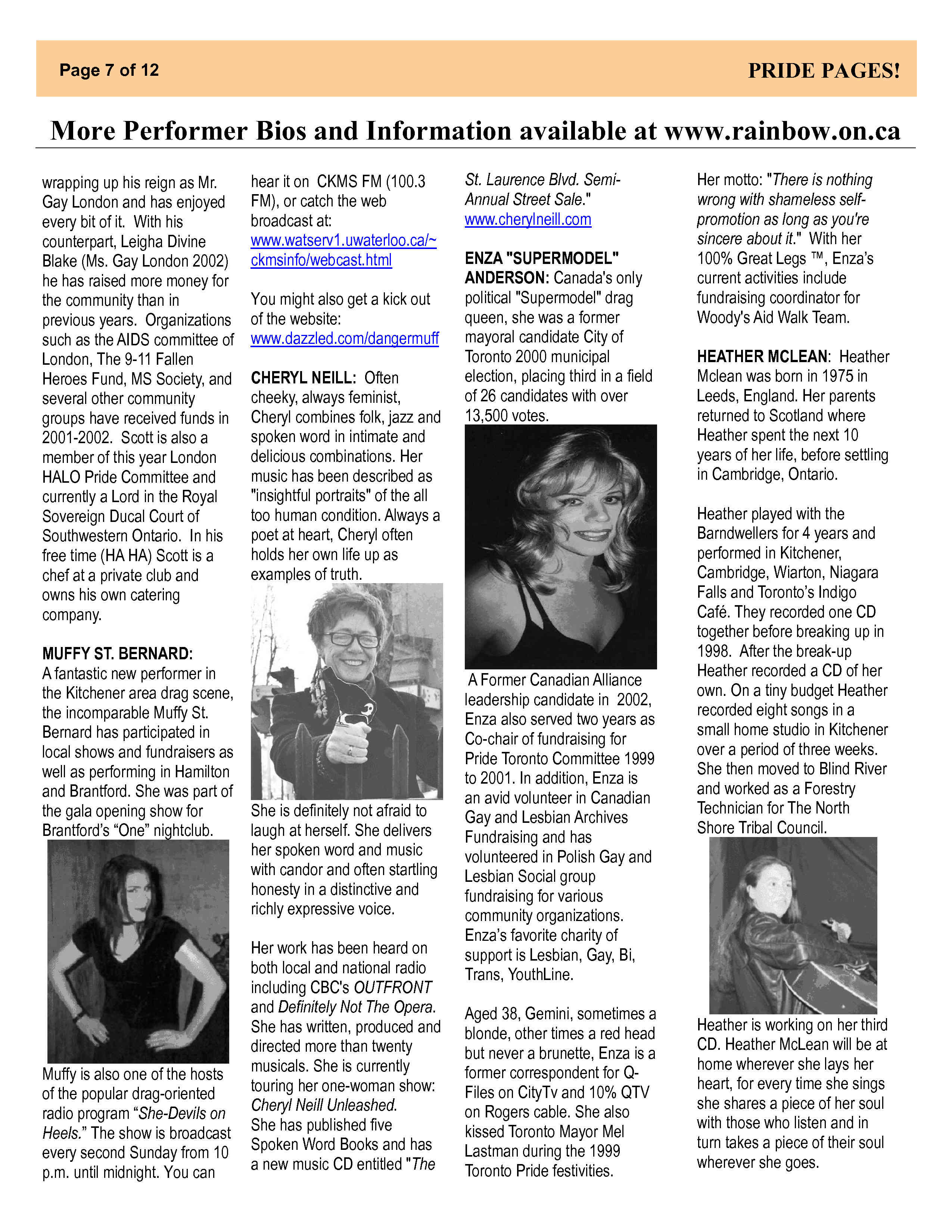 Page 7 of 12

PRIDE PAGES!

More Performer Bios and Information available at www.rainbow.on.ca

wrapping up his reign as Mr. Gay London and has enjoyed every bit of it. With his counterpart, Leigha Divine Blake (Ms. Gay London 2002) he has raised more money for the community than in previous years. Organizations such as the AIDS committee of London, The 9-11 Fallen Heroes Fund, MS Society, and several other community groups have received funds in 2001-2002. Scott is also a member of this year London HALO Pride Committee and currently a Lord in the Royal Sovereign Ducal Court of Southwestern Ontario. In his free time (HA HA) Scott is a chef at a private club and owns his own catering company.

MUFFY ST. BERNARD: A fantastic new performer in the Kitchener area drag scene, the incomparable Muffy St. Bernard has participated in local shows and fundraisers as well as performing in Hamilton and Brantford. She was part of the gala opening show for Brantford's "One" nightclub.

Muffy is also one of the hosts of the popular drag-oriented radio program "She-Devils on Heels." The show is broadcast every second Sunday from 10 p.m. until midnight. You can hear it on CKMS FM (100.3 FM), or catch the web broadcast at: www.watserv1.uwaterloo.ca/~ckmsinfo/webcast.html

You might also get a kick out of the website: www.dazzled.com/dangermuff

CHERYL NEILL: Often cheeky, always feminist, Cheryl combines folk, jazz and spoken word in intimate and delicious combinations. Her music has been described as "insightful portraits" of the all too human condition. Always a poet at heart, Cheryl often holds her own life up as examples of truth.

She is definitely not afraid to laugh at herself. She delivers her spoken word and music with candor and often startling honesty in a distinctive and richly expressive voice.

Her work has been heard on both local and national radio including CBC's OUTFRONT and Definitely Not The Opera. She has written, produced and directed more than twenty musicals. She is currently touring her one-woman show: Cheryl Neill Unleashed. She has published five Spoken Word Books and has a new music CD entitled "The St. Laurence Blvd. Semi-Annual Street Sale." www.cherylneill.com

ENZA "SUPERMODEL" ANDERSON: Canada's only political "Supermodel" drag queen, she was a former mayoral candidate City of Toronto 2000 municipal election, placing third in a field of 26 candidates with over 13,500 votes.

A Former Canadian Alliance leadership candidate in 2002, Enza also served two years as Co-chair of fundraising for Pride Toronto Committee 1999 to 2001. In addition, Enza is an avid volunteer in Canadian Gay and Lesbian Archives Fundraising and has volunteered in Polish Gay and Lesbian Social group fundraising for various community organizations. Enza's favorite charity of support is Lesbian, Gay, Bi, Trans, YouthLine.

Aged 38, Gemini, sometimes a blonde, other times a red head but never a brunette, Enza is a former correspondent for Q-Files on CityTv and 10% QTV on Rogers cable. She also kissed Toronto Mayor Mel Lastman during the 1999 Toronto Pride festivities.

Her motto: "There is nothing wrong with shameless self-promotion as long as you're sincere about it." With her 100% Great Legs ™, Enza's current activities include fundraising coordinator for Woody's Aid Walk Team.

HEATHER MCLEAN: Heather Mclean was born in 1975 in Leeds, England. Her parents returned to Scotland where Heather spent the next 10 years of her life, before settling in Cambridge, Ontario.

Heather played with the Barndwellers for 4 years and performed in Kitchener, Cambridge, Wiarton, Niagara Falls and Toronto's Indigo Café. They recorded one CD together before breaking up in 1998. After the break-up Heather recorded a CD of her own. On a tiny budget Heather recorded eight songs in a small home studio in Kitchener over a period of three weeks. She then moved to Blind River and worked as a Forestry Technician for The North Shore Tribal Council.

Heather is working on her third CD. Heather McLean will be at home wherever she lays her heart, for every time she sings she shares a piece of her soul with those who listen and in turn takes a piece of their soul wherever she goes.